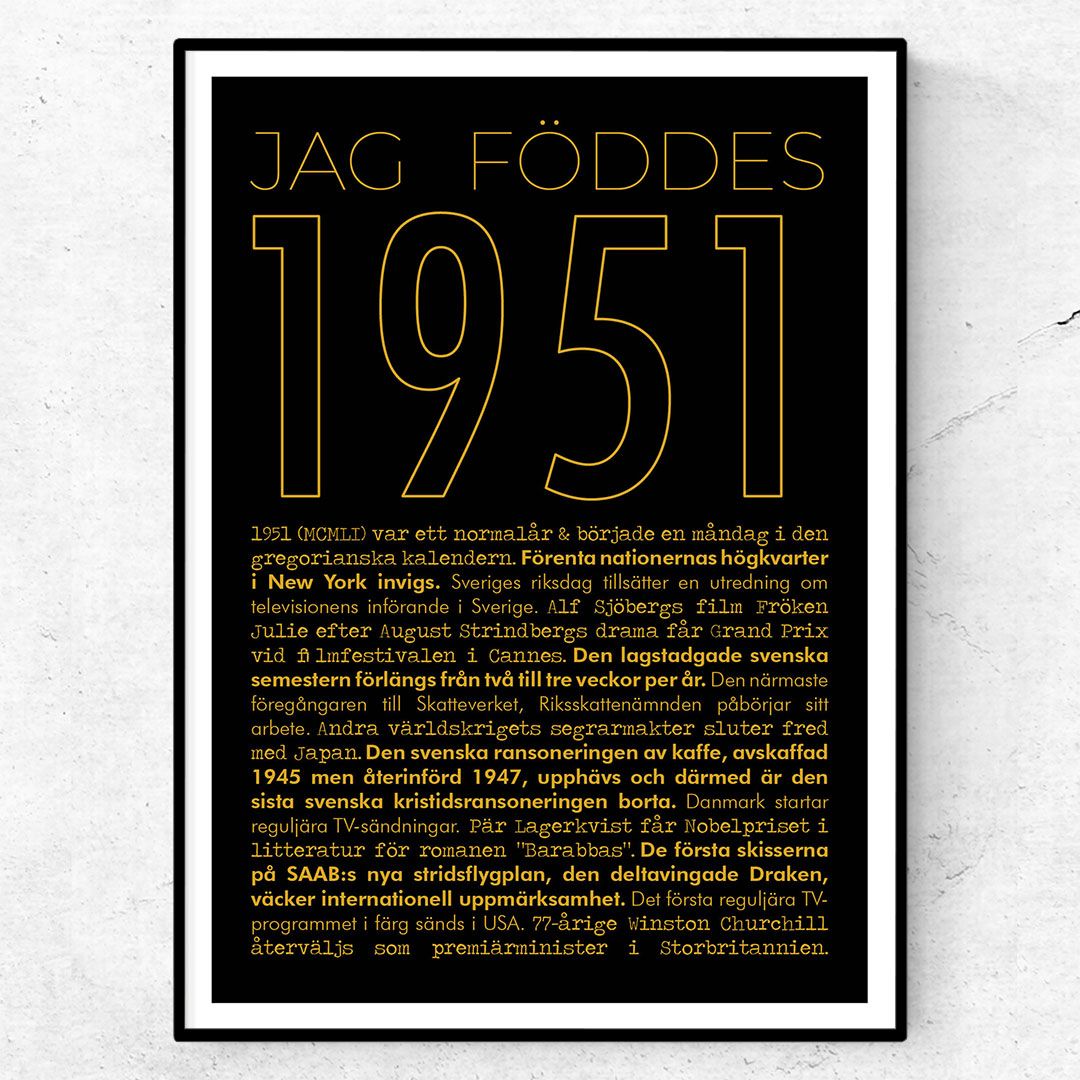 JAG FÖDDES

1951

1951 (MCMLI) var ett normalår & började en måndag i den gregorianska kalendern. Förenta nationernas högkvarter i New York invigs. Sveriges riksdag tillsätter en utredning om televisionens införande i Sverige. Alf Sjöbergs film Fröken Julie efter August Strindbergs drama får Grand Prix vid filmfestivalen i Cannes. Den lagstadgade svenska semestern förlängs från två till tre veckor per år. Den närmaste föregångaren till Skatteverket, Riksskattenämnden påbörjar sitt arbete. Andra världskrigets segrarmakter sluter fred med Japan. Den svenska ransoneringen av kaffe, avskaffad 1945 men återinförd 1947, upphävs och därmed är den sista svenska kristidsransoneringen borta. Danmark startar reguljära TV-sändningar. Pär Lagerkvist får Nobelpriset i litteratur för romanen "Barabbas". De första skisserna på SAAB:s nya stridsflygplan, den deltavingade Draken, väcker internationell uppmärksamhet. Det första reguljära TV-programmet i färg sänds i USA. 77-årige Winston Churchill återväljs som premiärminister i Storbritannien.